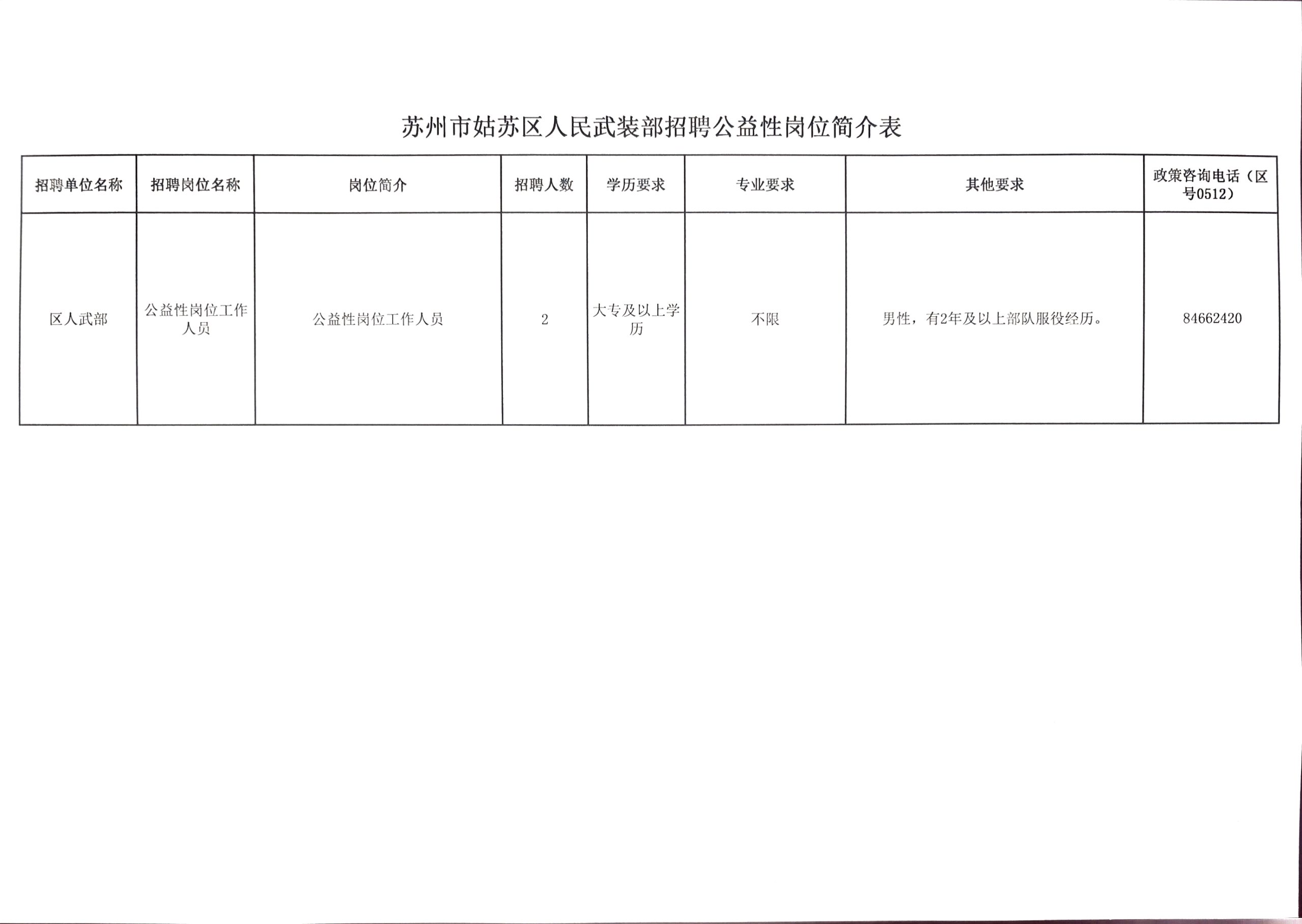 苏州市姑苏区人民武装部招聘公益性岗位简介表

| 招聘单位名称 | 招聘岗位名称 | 岗位简介 | 招聘人数 | 学历要求 | 专业要求 | 其他要求 | 政策咨询电话（区号0512） |
|---|---|---|---|---|---|---|---|
| 区人武部 | 公益性岗位工作人员 | 公益性岗位工作人员 | 2 | 大专及以上学历 | 不限 | 男性，有2年及以上部队服役经历。 | 84662420 |